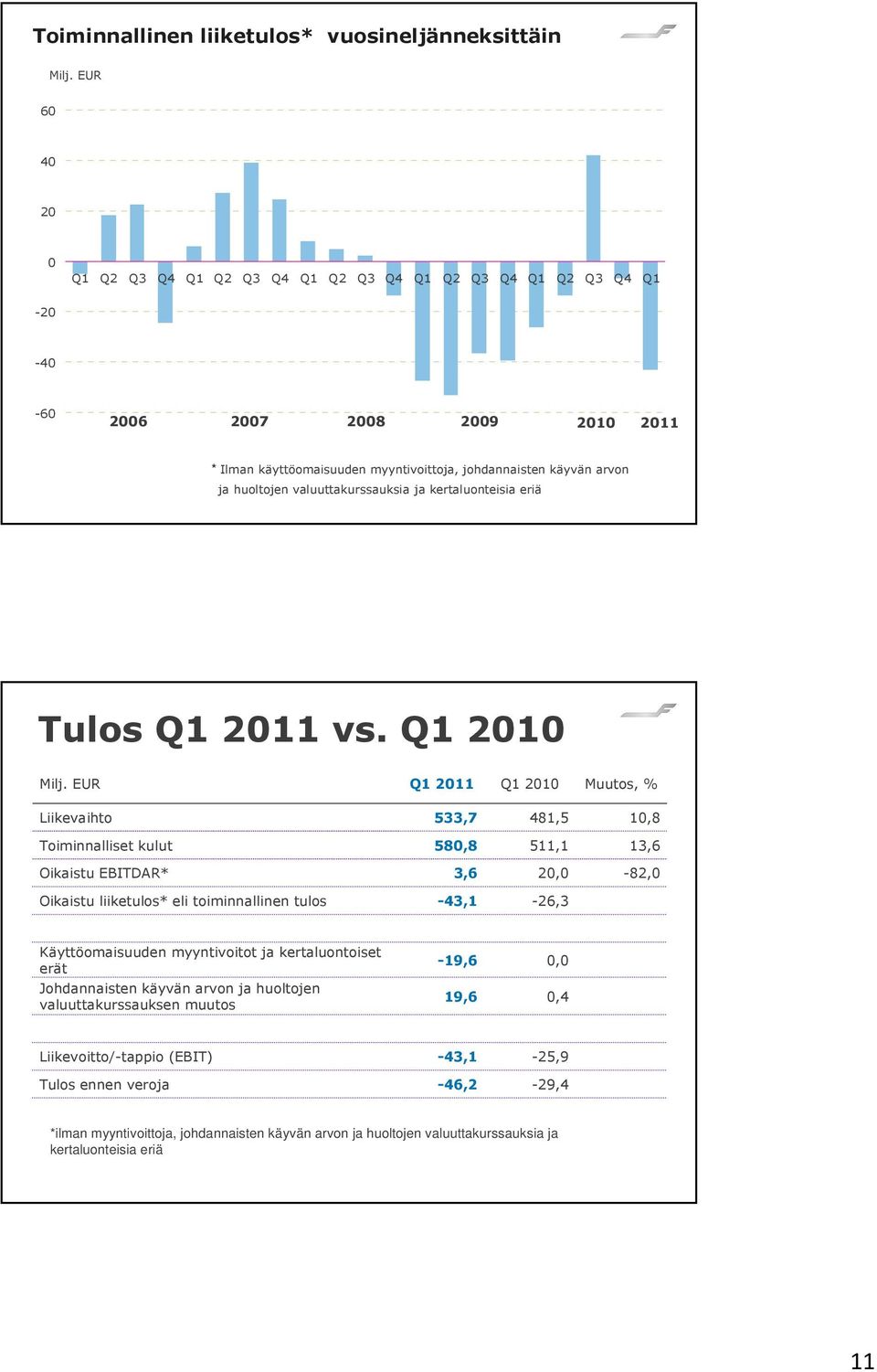 Toiminnallinen liiketulos* vuosineljänneksittäin

Milj. EUR

60

40

20

0

-20

-40

-60

Q1 Q2 Q3 Q4 Q1 Q2 Q3 Q4 Q1 Q2 Q3 Q4 Q1 Q2 Q3 Q4 Q1 Q2 Q3 Q4 Q1

2006 2007 2008 2009 2010 2011

* Ilman käyttöomaisuuden myyntivoittoja, johdannaisten käyvän arvon ja huoltojen valuuttakurssauksia ja kertaluonteisia eriä

Tulos Q1 2011 vs. Q1 2010

| Milj. EUR | Q1 2011 | Q1 2010 | Muutos, % |
|---|---|---|---|
| Liikevaihto | 533,7 | 481,5 | 10,8 |
| Toiminnalliset kulut | 580,8 | 511,1 | 13,6 |
| Oikaistu EBITDAR* | 3,6 | 20,0 | -82,0 |
| Oikaistu liiketulos* eli toiminnallinen tulos | -43,1 | -26,3 | |
| Käyttöomaisuuden myyntivoitot ja kertaluontoiset erät | -19,6 | 0,0 | |
| Johdannaisten käyvän arvon ja huoltojen valuuttakurssauksen muutos | 19,6 | 0,4 | |
| Liikevoitto/-tappio (EBIT) | -43,1 | -25,9 | |
| Tulos ennen veroja | -46,2 | -29,4 | |

*ilman myyntivoittoja, johdannaisten käyvän arvon ja huoltojen valuuttakurssauksia ja kertaluonteisia eriä

11